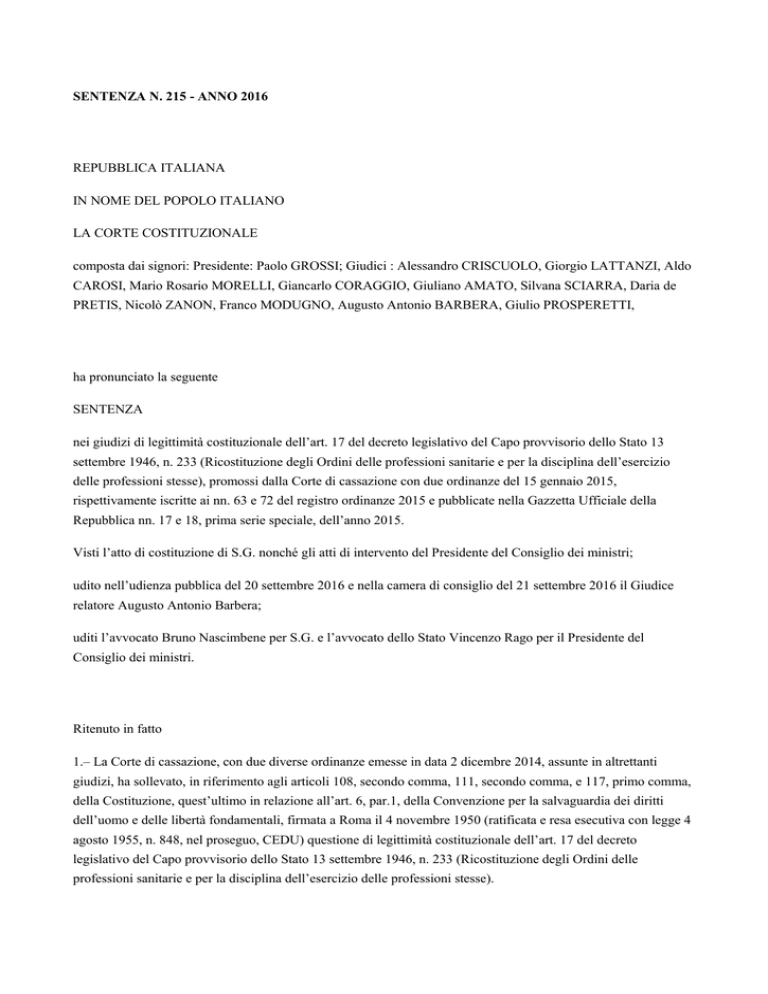 SENTENZA N. 215 - ANNO 2016

REPUBBLICA ITALIANA

IN NOME DEL POPOLO ITALIANO

LA CORTE COSTITUZIONALE

composta dai signori: Presidente: Paolo GROSSI; Giudici : Alessandro CRISCUOLO, Giorgio LATTANZI, Aldo CAROSI, Mario Rosario MORELLI, Giancarlo CORAGGIO, Giuliano AMATO, Silvana SCIARRA, Daria de PRETIS, Nicolò ZANON, Franco MODUGNO, Augusto Antonio BARBERA, Giulio PROSPERETTI,

ha pronunciato la seguente

SENTENZA

nei giudizi di legittimità costituzionale dell'art. 17 del decreto legislativo del Capo provvisorio dello Stato 13 settembre 1946, n. 233 (Ricostituzione degli Ordini delle professioni sanitarie e per la disciplina dell'esercizio delle professioni stesse), promossi dalla Corte di cassazione con due ordinanze del 15 gennaio 2015, rispettivamente iscritte ai nn. 63 e 72 del registro ordinanze 2015 e pubblicate nella Gazzetta Ufficiale della Repubblica nn. 17 e 18, prima serie speciale, dell'anno 2015.

Visti l'atto di costituzione di S.G. nonché gli atti di intervento del Presidente del Consiglio dei ministri;

udito nell'udienza pubblica del 20 settembre 2016 e nella camera di consiglio del 21 settembre 2016 il Giudice relatore Augusto Antonio Barbera;

uditi l'avvocato Bruno Nascimbene per S.G. e l'avvocato dello Stato Vincenzo Rago per il Presidente del Consiglio dei ministri.

Ritenuto in fatto

1.– La Corte di cassazione, con due diverse ordinanze emesse in data 2 dicembre 2014, assunte in altrettanti giudizi, ha sollevato, in riferimento agli articoli 108, secondo comma, 111, secondo comma, e 117, primo comma, della Costituzione, quest'ultimo in relazione all'art. 6, par.1, della Convenzione per la salvaguardia dei diritti dell'uomo e delle libertà fondamentali, firmata a Roma il 4 novembre 1950 (ratificata e resa esecutiva con legge 4 agosto 1955, n. 848, nel proseguo, CEDU) questione di legittimità costituzionale dell'art. 17 del decreto legislativo del Capo provvisorio dello Stato 13 settembre 1946, n. 233 (Ricostituzione degli Ordini delle professioni sanitarie e per la disciplina dell'esercizio delle professioni stesse).